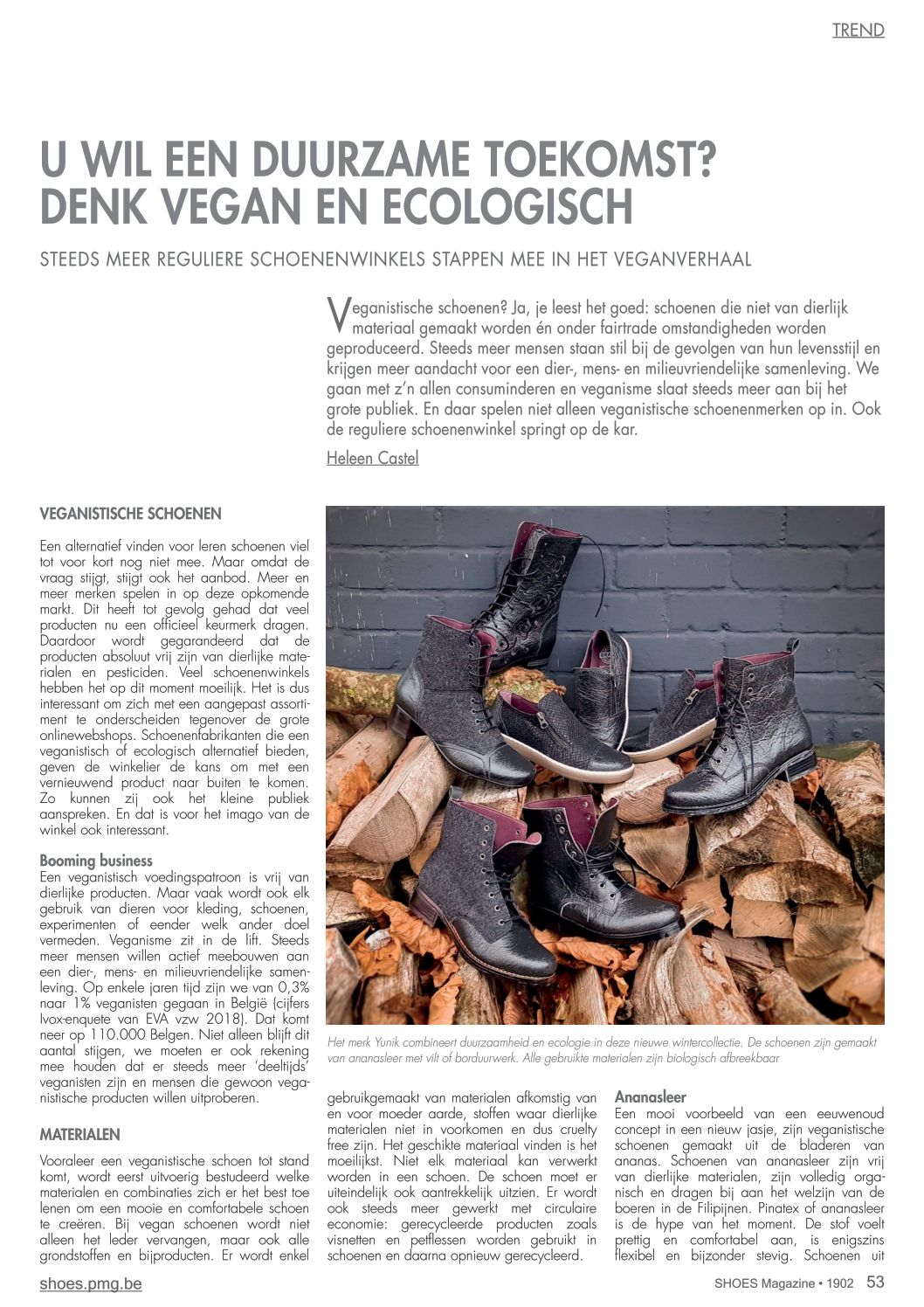 TREND

U WIL EEN DUURZAME TOEKOMST? DENK VEGAN EN ECOLOGISCH

STEEDS MEER REGULIERE SCHOENENWINKELS STAPPEN MEE IN HET VEGANVERHAAL

Veganistische schoenen? Ja, je leest het goed: schoenen die niet van dierlijk materiaal gemaakt worden én onder fairtrade omstandigheden worden geproduceerd. Steeds meer mensen staan stil bij de gevolgen van hun levensstijl en krijgen meer aandacht voor een dier-, mens- en milieuvriendelijke samenleving. We gaan met z'n allen consuminderen en veganisme slaat steeds meer aan bij het grote publiek. En daar spelen niet alleen veganistische schoenenmerken op in. Ook de reguliere schoenenwinkel springt op de kar.

Heleen Castel

VEGANISTISCHE SCHOENEN

Een alternatief vinden voor leren schoenen viel tot voor kort nog niet mee. Maar omdat de vraag stijgt, stijgt ook het aanbod. Meer en meer merken spelen in op deze opkomende markt. Dit heeft tot gevolg gehad dat veel producten nu een officieel keurmerk dragen. Daardoor wordt gegarandeerd dat de producten absoluut vrij zijn van dierlijke materialen en pesticiden. Veel schoenenwinkels hebben het op dit moment moeilijk. Het is dus interessant om zich met een aangepast assortiment te onderscheiden tegenover de grote onlinewebshops. Schoenenfabrikanten die een veganistisch of ecologisch alternatief bieden, geven de winkelier de kans om met een vernieuwend product naar buiten te komen. Zo kunnen zij ook het kleine publiek aanspreken. En dat is voor het imago van de winkel ook interessant.

Booming business
Een veganistisch voedingspatroon is vrij van dierlijke producten. Maar vaak wordt ook elk gebruik van dieren voor kleding, schoenen, experimenten of eender welk ander doel vermeden. Veganisme zit in de lift. Steeds meer mensen willen actief meebouwen aan een dier-, mens- en milieuvriendelijke samenleving. Op enkele jaren tijd zijn we van 0,3% naar 1% veganisten gegaan in België (cijfers Ivox-enquete van EVA vzw 2018). Dat komt neer op 110.000 Belgen. Niet alleen blijft dit aantal stijgen, we moeten er ook rekening mee houden dat er steeds meer 'deeltijds' veganisten zijn en mensen die gewoon veganistische producten willen uitproberen.

MATERIALEN

Vooraleer een veganistische schoen tot stand komt, wordt eerst uitvoerig bestudeerd welke materialen en combinaties zich er het best toe lenen om een mooie en comfortabele schoen te creëren. Bij vegan schoenen wordt niet alleen het leder vervangen, maar ook alle grondstoffen en bijproducten. Er wordt enkel

Het merk Yunik combineert duurzaamheid en ecologie in deze nieuwe wintercollectie. De schoenen zijn gemaakt van ananasleer met vilt of borduurwerk. Alle gebruikte materialen zijn biologisch afbreekbaar

gebruikgemaakt van materialen afkomstig van en voor moeder aarde, stoffen waar dierlijke materialen niet in voorkomen en dus cruelty free zijn. Het geschikte materiaal vinden is het moeilijkst. Niet elk materiaal kan verwerkt worden in een schoen. De schoen moet er uiteindelijk ook aantrekkelijk uitzien. Er wordt ook steeds meer gewerkt met circulaire economie: gerecycleerde producten zoals visnetten en petflessen worden gebruikt in schoenen en daarna opnieuw gerecycleerd.

Ananasleer
Een mooi voorbeeld van een eeuwenoud concept in een nieuw jasje, zijn veganistische schoenen gemaakt uit de bladeren van ananas. Schoenen van ananasleer zijn vrij van dierlijke materialen, zijn volledig organisch en dragen bij aan het welzijn van de boeren in de Filipijnen. Pinatex of ananasleer is de hype van het moment. De stof voelt prettig en comfortabel aan, is enigszins flexibel en bijzonder stevig. Schoenen uit

shoes.pmg.be

SHOES Magazine • 1902 53